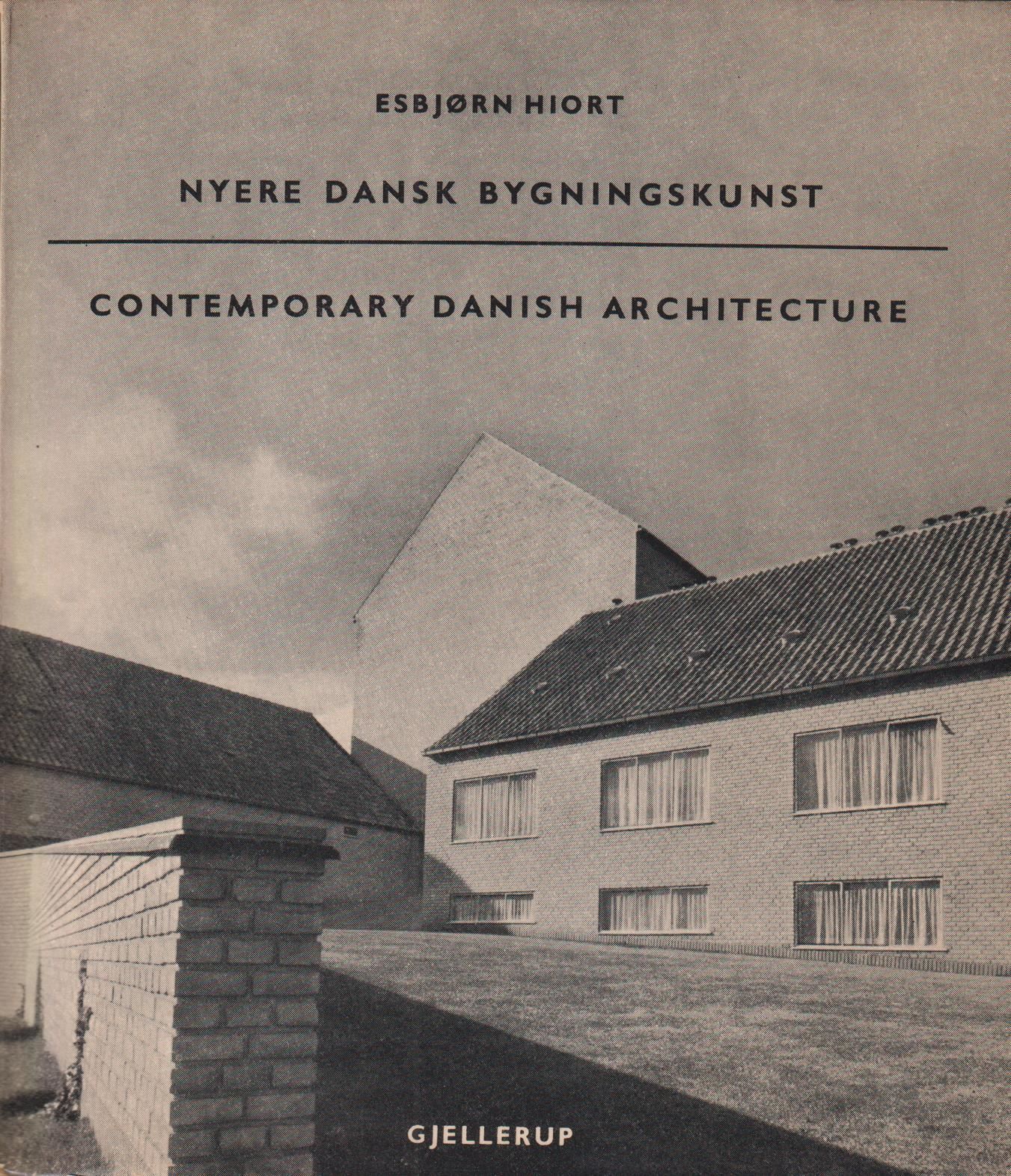 ESBJØRN HIORT

NYERE DANSK BYGNINGSKUNST

CONTEMPORARY DANISH ARCHITECTURE

GJELLERUP